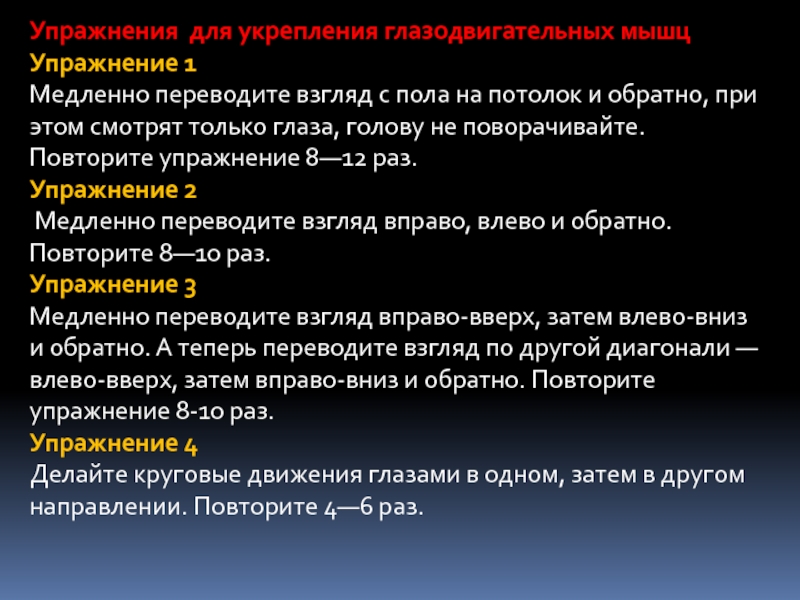 Упражнения для укрепления глазодвигательных мышц
Упражнение 1
Медленно переводите взгляд с пола на потолок и обратно, при этом смотрят только глаза, голову не поворачивайте. Повторите упражнение 8—12 раз.
Упражнение 2
Медленно переводите взгляд вправо, влево и обратно. Повторите 8—10 раз.
Упражнение 3
Медленно переводите взгляд вправо-вверх, затем влево-вниз и обратно. А теперь переводите взгляд по другой диагонали — влево-вверх, затем вправо-вниз и обратно. Повторите упражнение 8-10 раз.
Упражнение 4
Делайте круговые движения глазами в одном, затем в другом направлении. Повторите 4—6 раз.